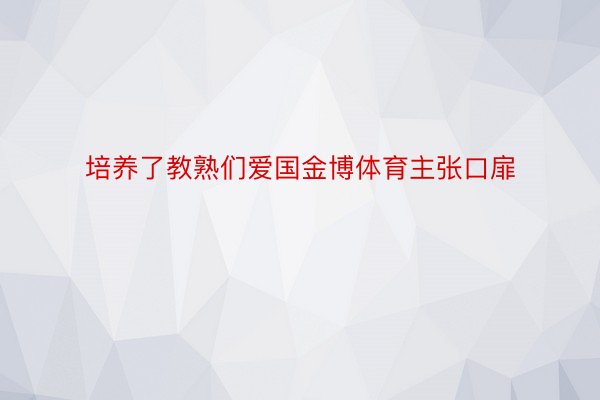 培养了教熟们爱国金博体育主张口扉